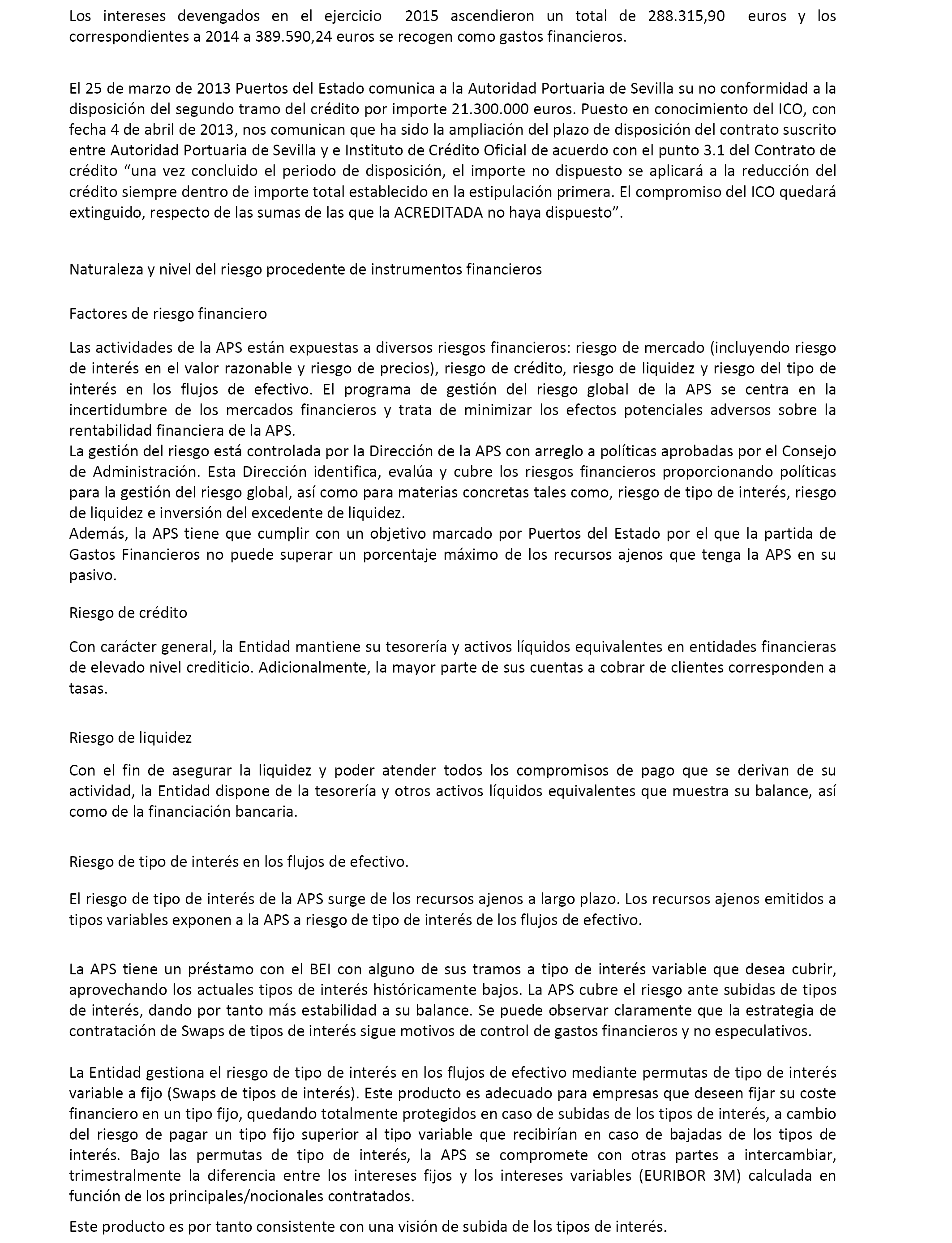 Los intereses devengados en el ejercicio 2015 ascendieron un total de 288.315,90 euros y los correspondientes a 2014 a 389.590,24 euros se recogen como gastos financieros.

El 25 de marzo de 2013 Puertos del Estado comunica a la Autoridad Portuaria de Sevilla su no conformidad a la disposición del segundo tramo del crédito por importe 21.300.000 euros. Puesto en conocimiento del ICO, con fecha 4 de abril de 2013, nos comunican que ha sido la ampliación del plazo de disposición del contrato suscrito entre Autoridad Portuaria de Sevilla y e Instituto de Crédito Oficial de acuerdo con el punto 3.1 del Contrato de crédito “una vez concluido el periodo de disposición, el importe no dispuesto se aplicará a la reducción del crédito siempre dentro de importe total establecido en la estipulación primera. El compromiso del ICO quedará extinguido, respecto de las sumas de las que la ACREDITADA no haya dispuesto”.

Naturaleza y nivel del riesgo procedente de instrumentos financieros

Factores de riesgo financiero

Las actividades de la APS están expuestas a diversos riesgos financieros: riesgo de mercado (incluyendo riesgo de interés en el valor razonable y riesgo de precios), riesgo de crédito, riesgo de liquidez y riesgo del tipo de interés en los flujos de efectivo. El programa de gestión del riesgo global de la APS se centra en la incertidumbre de los mercados financieros y trata de minimizar los efectos potenciales adversos sobre la rentabilidad financiera de la APS.
La gestión del riesgo está controlada por la Dirección de la APS con arreglo a políticas aprobadas por el Consejo de Administración. Esta Dirección identifica, evalúa y cubre los riesgos financieros proporcionando políticas para la gestión del riesgo global, así como para materias concretas tales como, riesgo de tipo de interés, riesgo de liquidez e inversión del excedente de liquidez.
Además, la APS tiene que cumplir con un objetivo marcado por Puertos del Estado por el que la partida de Gastos Financieros no puede superar un porcentaje máximo de los recursos ajenos que tenga la APS en su pasivo.

Riesgo de crédito

Con carácter general, la Entidad mantiene su tesorería y activos líquidos equivalentes en entidades financieras de elevado nivel crediticio. Adicionalmente, la mayor parte de sus cuentas a cobrar de clientes corresponden a tasas.

Riesgo de liquidez

Con el fin de asegurar la liquidez y poder atender todos los compromisos de pago que se derivan de su actividad, la Entidad dispone de la tesorería y otros activos líquidos equivalentes que muestra su balance, así como de la financiación bancaria.

Riesgo de tipo de interés en los flujos de efectivo.

El riesgo de tipo de interés de la APS surge de los recursos ajenos a largo plazo. Los recursos ajenos emitidos a tipos variables exponen a la APS a riesgo de tipo de interés de los flujos de efectivo.

La APS tiene un préstamo con el BEI con alguno de sus tramos a tipo de interés variable que desea cubrir, aprovechando los actuales tipos de interés históricamente bajos. La APS cubre el riesgo ante subidas de tipos de interés, dando por tanto más estabilidad a su balance. Se puede observar claramente que la estrategia de contratación de Swaps de tipos de interés sigue motivos de control de gastos financieros y no especulativos.

La Entidad gestiona el riesgo de tipo de interés en los flujos de efectivo mediante permutas de tipo de interés variable a fijo (Swaps de tipos de interés). Este producto es adecuado para empresas que deseen fijar su coste financiero en un tipo fijo, quedando totalmente protegidos en caso de subidas de los tipos de interés, a cambio del riesgo de pagar un tipo fijo superior al tipo variable que recibirían en caso de bajadas de los tipos de interés. Bajo las permutas de tipo de interés, la APS se compromete con otras partes a intercambiar, trimestralmente la diferencia entre los intereses fijos y los intereses variables (EURIBOR 3M) calculada en función de los principales/nocionales contratados.

Este producto es por tanto consistente con una visión de subida de los tipos de interés.